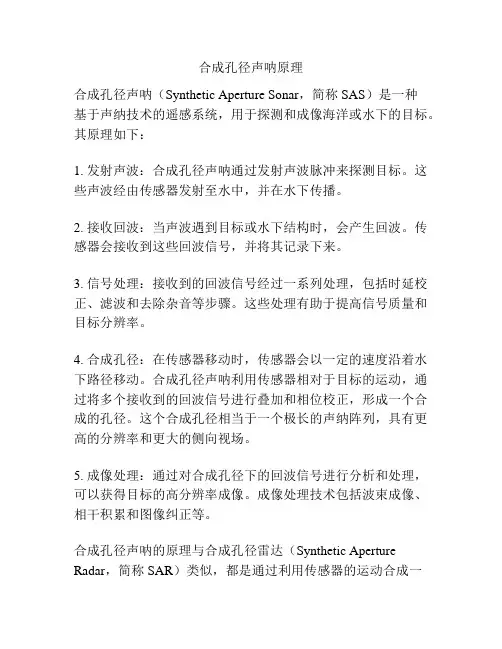 合成孔径声呐原理

合成孔径声呐（Synthetic Aperture Sonar，简称 SAS）是一种基于声纳技术的遥感系统，用于探测和成像海洋或水下的目标。其原理如下：

1. 发射声波：合成孔径声呐通过发射声波脉冲来探测目标。这些声波经由传感器发射至水中，并在水下传播。

2. 接收回波：当声波遇到目标或水下结构时，会产生回波。传感器会接收到这些回波信号，并将其记录下来。

3. 信号处理：接收到的回波信号经过一系列处理，包括时延校正、滤波和去除杂音等步骤。这些处理有助于提高信号质量和目标分辨率。

4. 合成孔径：在传感器移动时，传感器会以一定的速度沿着水下路径移动。合成孔径声呐利用传感器相对于目标的运动，通过将多个接收到的回波信号进行叠加和相位校正，形成一个合成的孔径。这个合成孔径相当于一个极长的声纳阵列，具有更高的分辨率和更大的侧向视场。

5. 成像处理：通过对合成孔径下的回波信号进行分析和处理，可以获得目标的高分辨率成像。成像处理技术包括波束成像、相干积累和图像纠正等。

合成孔径声呐的原理与合成孔径雷达（Synthetic Aperture Radar，简称 SAR）类似，都是通过利用传感器的运动合成一